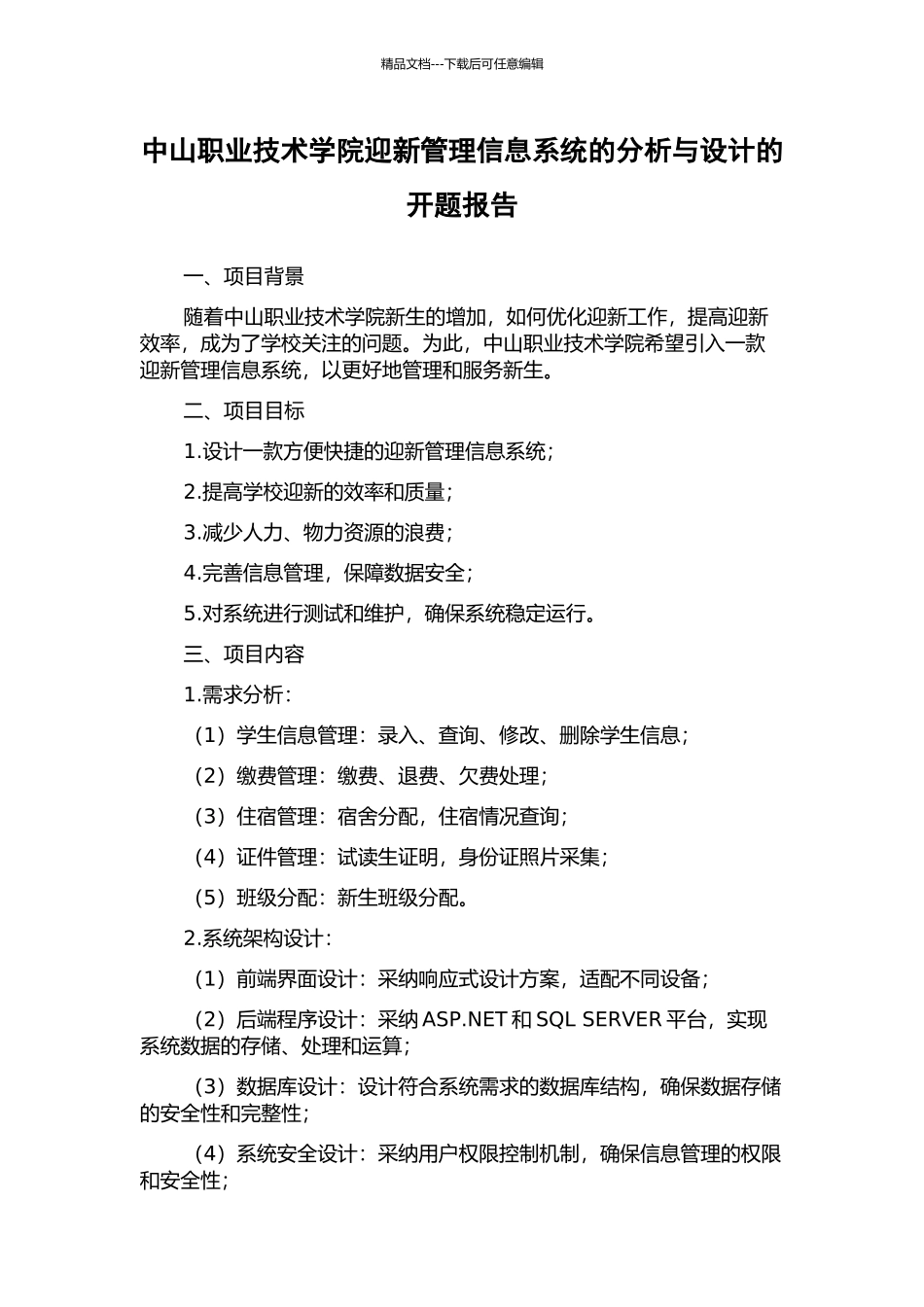 精品文档---下载后可任意编辑

中山职业技术学院迎新管理信息系统的分析与设计的开题报告

一、项目背景

随着中山职业技术学院新生的增加，如何优化迎新工作，提高迎新效率，成为了学校关注的问题。为此，中山职业技术学院希望引入一款迎新管理信息系统，以更好地管理和服务新生。

二、项目目标

1.设计一款方便快捷的迎新管理信息系统；

2.提高学校迎新的效率和质量；

3.减少人力、物力资源的浪费；

4.完善信息管理，保障数据安全；

5.对系统进行测试和维护，确保系统稳定运行。

三、项目内容

1.需求分析：

（1）学生信息管理：录入、查询、修改、删除学生信息；

（2）缴费管理：缴费、退费、欠费处理；

（3）住宿管理：宿舍分配，住宿情况查询；

（4）证件管理：试读生证明，身份证照片采集；

（5）班级分配：新生班级分配。

2.系统架构设计：

（1）前端界面设计：采纳响应式设计方案，适配不同设备；

（2）后端程序设计：采纳 ASP.NET 和 SQL SERVER 平台，实现系统数据的存储、处理和运算；

（3）数据库设计：设计符合系统需求的数据库结构，确保数据存储的安全性和完整性；

（4）系统安全设计：采纳用户权限控制机制，确保信息管理的权限和安全性；